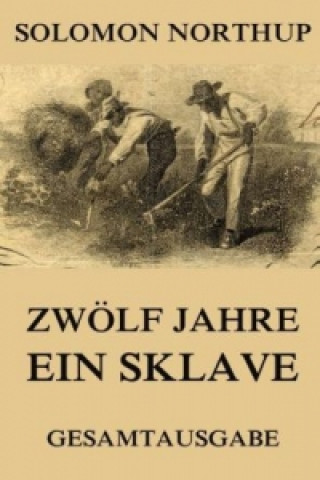 SOLOMON NORTHUP

ZWÖLF JAHRE EIN SKLAVE

GESAMTAUSGABE